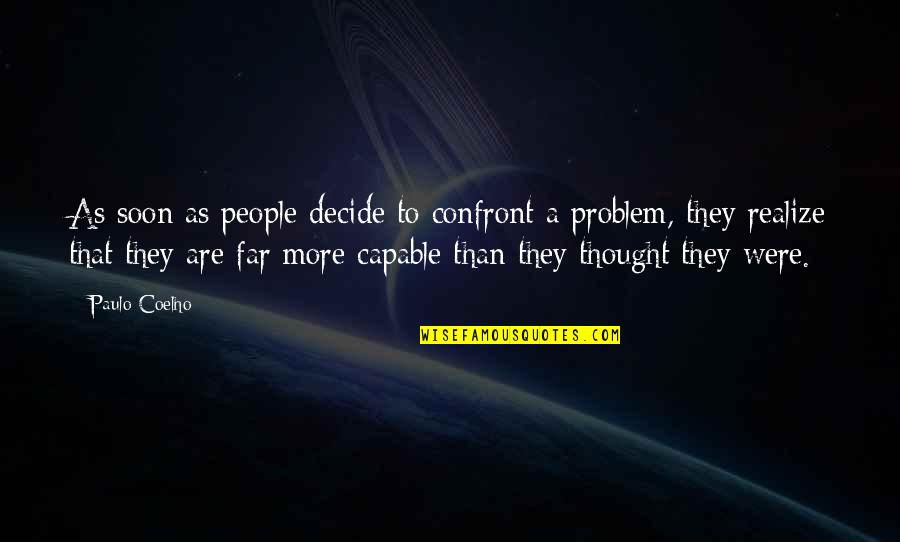 As soon as people decide to confront a problem, they realize that they are far more capable than they thought they were.

Paulo Coelho

WISEFAMOUSQUOTES.COM